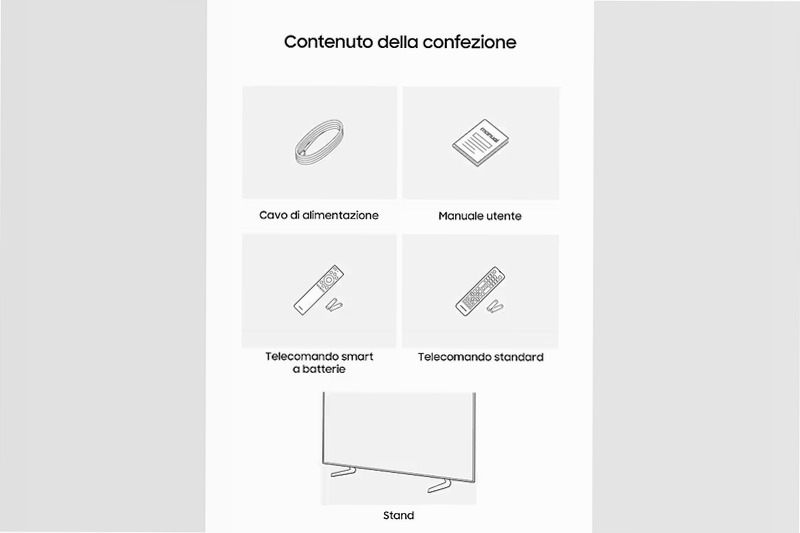 Contenuto della confezione

manual

Cavo di alimentazione

Manuale utente

Telecomando smart a batterie

Telecomando standard

Stand